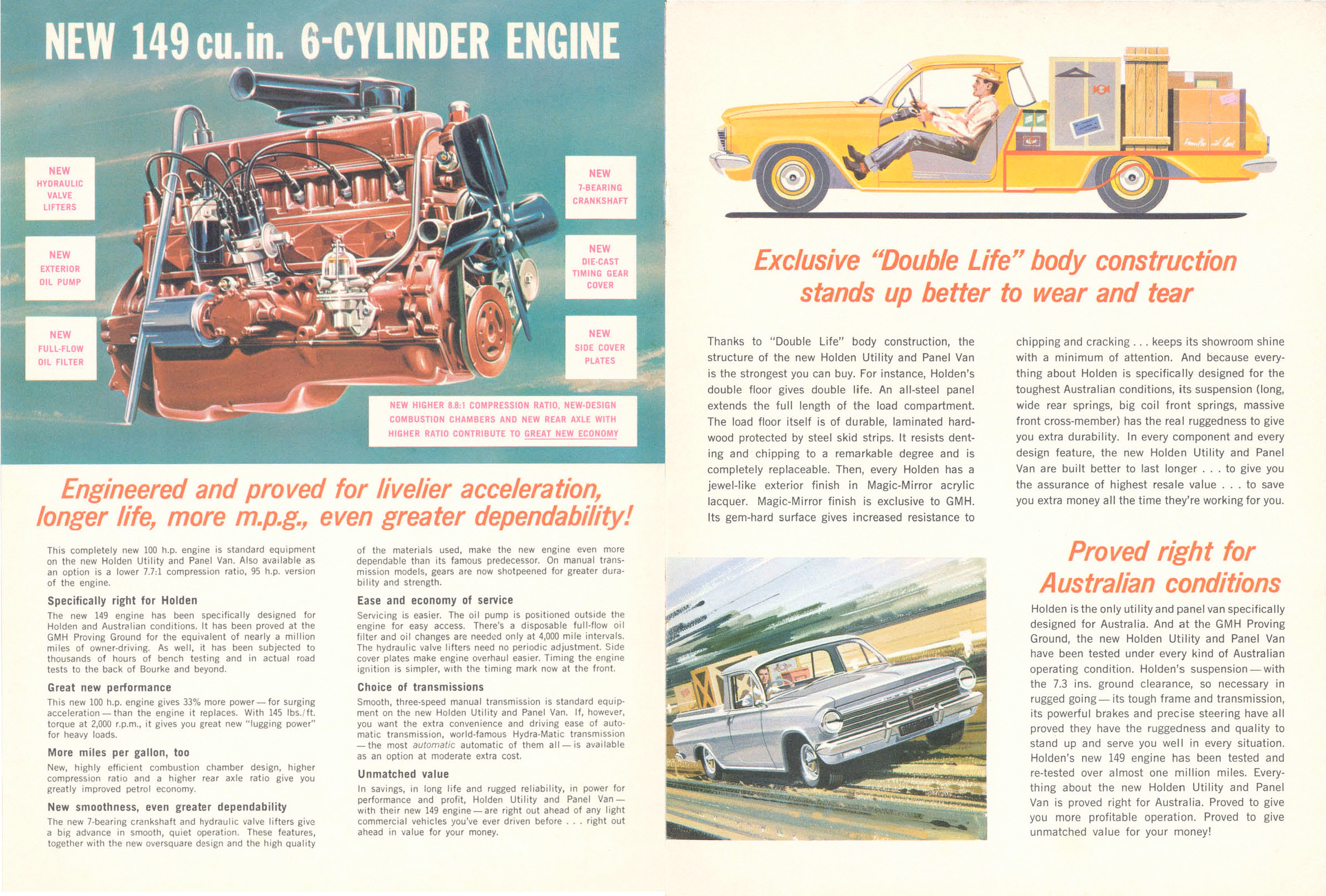 NEW 149 cu.in. 6-CYLINDER ENGINE

NEW HYDRAULIC VALVE LIFTERS

NEW EXTERIOR OIL PUMP

NEW FULL-FLOW OIL FILTER

NEW 7-BEARING CRANKSHAFT

NEW DIE-CAST TIMING GEAR COVER

NEW SIDE COVER PLATES

NEW HIGHER 8.8:1 COMPRESSION RATIO, NEW-DESIGN COMBUSTION CHAMBERS AND NEW REAR AXLE WITH HIGHER RATIO CONTRIBUTE TO GREAT NEW ECONOMY

Engineered and proved for livelier acceleration, longer life, more m.p.g., even greater dependability!

This completely new 100 h.p. engine is standard equipment on the new Holden Utility and Panel Van. Also available as an option is a lower 7.7:1 compression ratio, 95 h.p. version of the engine.

Specifically right for Holden

The new 149 engine has been specifically designed for Holden and Australian conditions. It has been proved at the GMH Proving Ground for the equivalent of nearly a million miles of owner-driving. As well, it has been subjected to thousands of hours of bench testing and in actual road tests to the back of Bourke and beyond.

Great new performance

This new 100 h.p. engine gives 33% more power — for surging acceleration — than the engine it replaces. With 145 lbs./ft. torque at 2,000 r.p.m., it gives you great new "lugging power" for heavy loads.

More miles per gallon, too

New, highly efficient combustion chamber design, higher compression ratio and a higher rear axle ratio give you greatly improved petrol economy.

New smoothness, even greater dependability

The new 7-bearing crankshaft and hydraulic valve lifters give a big advance in smooth, quiet operation. These features, together with the new oversquare design and the high quality of the materials used, make the new engine even more dependable than its famous predecessor. On manual transmission models, gears are now shotpeened for greater durability and strength.

Ease and economy of service

Servicing is easier. The oil pump is positioned outside the engine for easy access. There's a disposable full-flow oil filter and oil changes are needed only at 4,000 mile intervals. The hydraulic valve lifters need no periodic adjustment. Side cover plates make engine overhaul easier. Timing the engine ignition is simpler, with the timing mark now at the front.

Choice of transmissions

Smooth, three-speed manual transmission is standard equipment on the new Holden Utility and Panel Van. If, however, you want the extra convenience and driving ease of automatic transmission, world-famous Hydra-Matic transmission — the most automatic automatic of them all — is available as an option at moderate extra cost.

Unmatched value

In savings, in long life and rugged reliability, in power for performance and profit, Holden Utility and Panel Van — with their new 149 engine — are right out ahead of any light commercial vehicles you've ever driven before . . . right out ahead in value for your money.

Exclusive "Double Life" body construction stands up better to wear and tear

Thanks to "Double Life" body construction, the structure of the new Holden Utility and Panel Van is the strongest you can buy. For instance, Holden's double floor gives double life. An all-steel panel extends the full length of the load compartment. The load floor itself is of durable, laminated hardwood protected by steel skid strips. It resists denting and chipping to a remarkable degree and is completely replaceable. Then, every Holden has a jewel-like exterior finish in Magic-Mirror acrylic lacquer. Magic-Mirror finish is exclusive to GMH. Its gem-hard surface gives increased resistance to chipping and cracking . . . keeps its showroom shine with a minimum of attention. And because everything about Holden is specifically designed for the toughest Australian conditions, its suspension (long, wide rear springs, big coil front springs, massive front cross-member) has the real ruggedness to give you extra durability. In every component and every design feature, the new Holden Utility and Panel Van are built better to last longer . . . to give you the assurance of highest resale value . . . to save you extra money all the time they're working for you.

Proved right for Australian conditions

Holden is the only utility and panel van specifically designed for Australia. And at the GMH Proving Ground, the new Holden Utility and Panel Van have been tested under every kind of Australian operating condition. Holden's suspension — with the 7.3 ins. ground clearance, so necessary in rugged going — its tough frame and transmission, its powerful brakes and precise steering have all proved they have the ruggedness and quality to stand up and serve you well in every situation. Holden's new 149 engine has been tested and re-tested over almost one million miles. Everything about the new Holden Utility and Panel Van is proved right for Australia. Proved to give you more profitable operation. Proved to give unmatched value for your money!